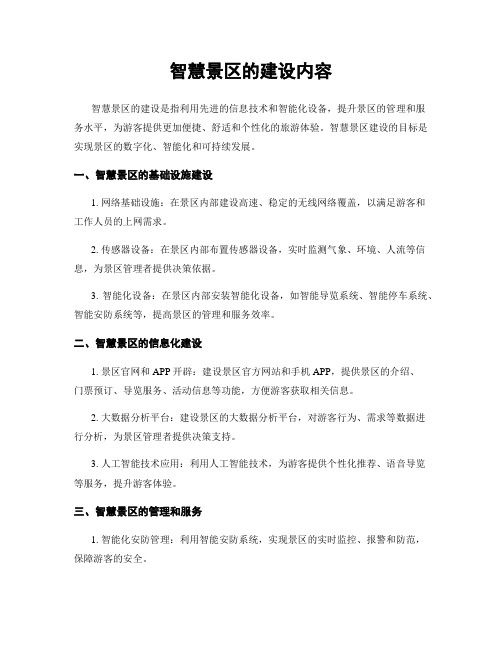 智慧景区的建设内容

智慧景区的建设是指利用先进的信息技术和智能化设备，提升景区的管理和服务水平，为游客提供更加便捷、舒适和个性化的旅游体验。智慧景区建设的目标是实现景区的数字化、智能化和可持续发展。

一、智慧景区的基础设施建设

1. 网络基础设施：在景区内部建设高速、稳定的无线网络覆盖，以满足游客和工作人员的上网需求。

2. 传感器设备：在景区内部布置传感器设备，实时监测气象、环境、人流等信息，为景区管理者提供决策依据。

3. 智能化设备：在景区内部安装智能化设备，如智能导览系统、智能停车系统、智能安防系统等，提高景区的管理和服务效率。

二、智慧景区的信息化建设

1. 景区官网和 APP 开辟：建设景区官方网站和手机 APP，提供景区的介绍、门票预订、导览服务、活动信息等功能，方便游客获取相关信息。

2. 大数据分析平台：建设景区的大数据分析平台，对游客行为、需求等数据进行分析，为景区管理者提供决策支持。

3. 人工智能技术应用：利用人工智能技术，为游客提供个性化推荐、语音导览等服务，提升游客体验。

三、智慧景区的管理和服务

1. 智能化安防管理：利用智能安防系统，实现景区的实时监控、报警和防范，保障游客的安全。